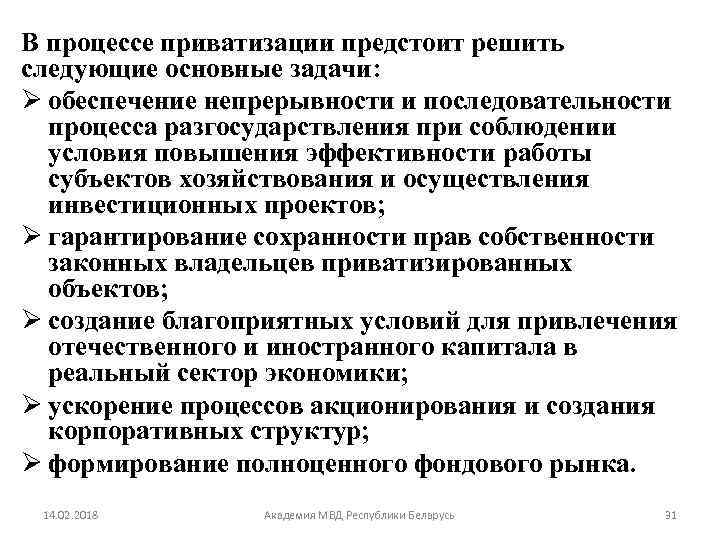 В процессе приватизации предстоит решить следующие основные задачи:

➢ обеспечение непрерывности и последовательности процесса разгосударствления при соблюдении условия повышения эффективности работы субъектов хозяйствования и осуществления инвестиционных проектов;

➢ гарантирование сохранности прав собственности законных владельцев приватизированных объектов;

➢ создание благоприятных условий для привлечения отечественного и иностранного капитала в реальный сектор экономики;

➢ ускорение процессов акционирования и создания корпоративных структур;

➢ формирование полноценного фондового рынка.

14.02.2018 Академия МВД Республики Беларусь 31